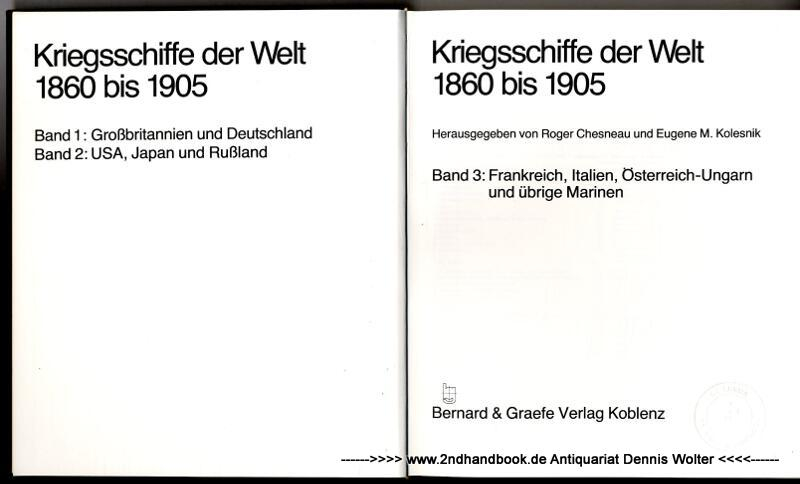 Kriegsschiffe der Welt
1860 bis 1905

Band 1: Großbritannien und Deutschland
Band 2: USA, Japan und Rußland

Kriegsschiffe der Welt
1860 bis 1905

Herausgegeben von Roger Chesneau und Eugene M. Kolesnik

Band 3: Frankreich, Italien, Österreich-Ungarn
und übrige Marinen

Bernard & Graefe Verlag Koblenz

------>>>> www.2ndhandbook.de Antiquariat Dennis Wolter <<<<------